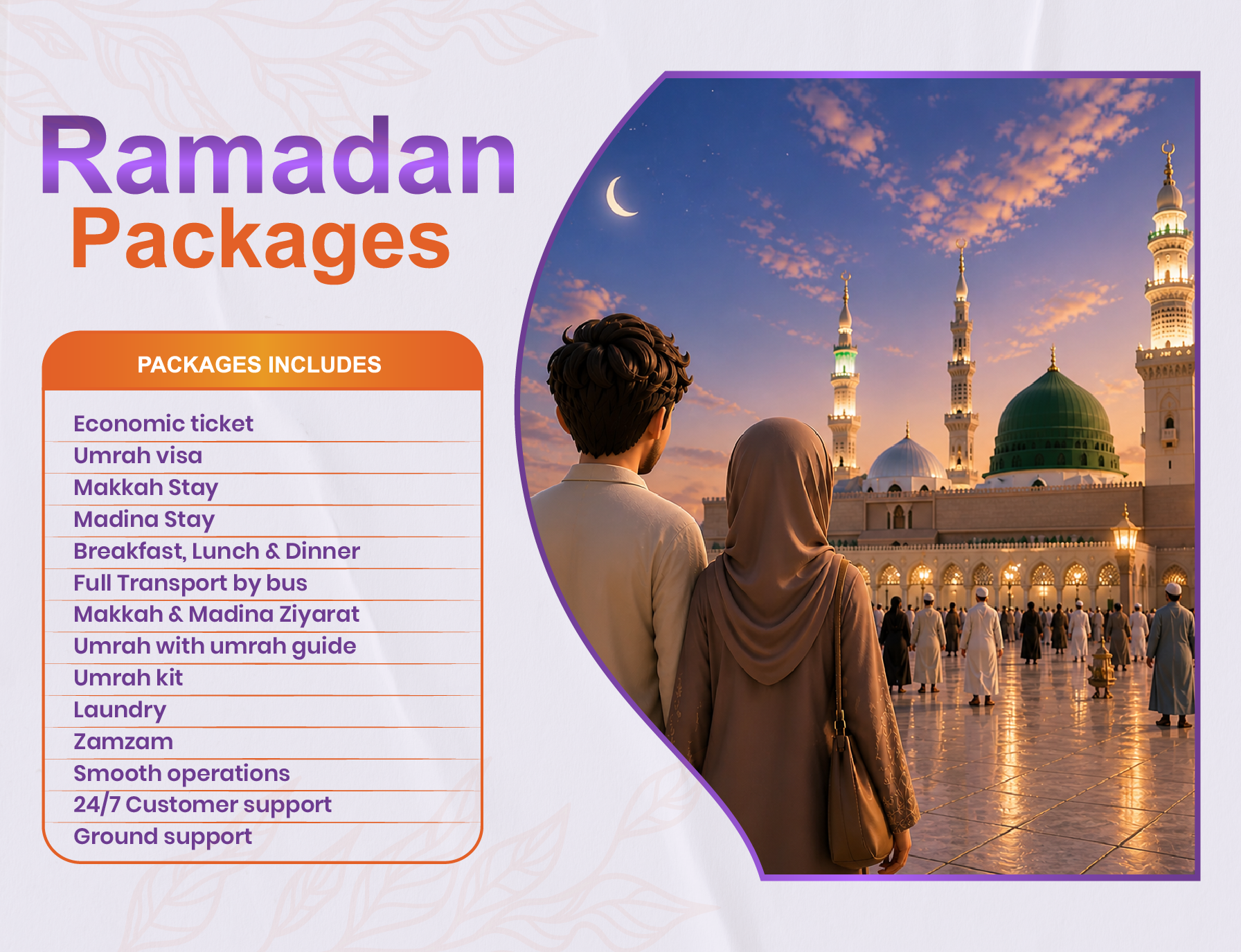 Ramadan
Packages

PACKAGES INCLUDES

Economic ticket
Umrah visa
Makkah Stay
Madina Stay
Breakfast, Lunch & Dinner
Full Transport by bus
Makkah & Madina Ziyarat
Umrah with umrah guide
Umrah kit
Laundry
Zamzam
Smooth operations
24/7 Customer support
Ground support